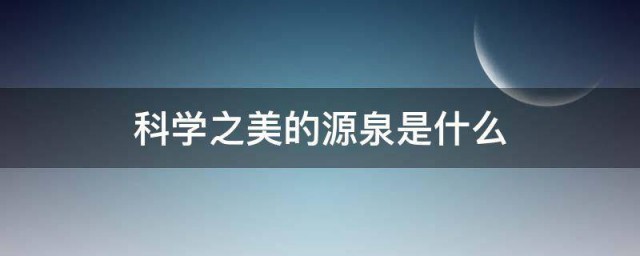 科学之美的源泉是什么